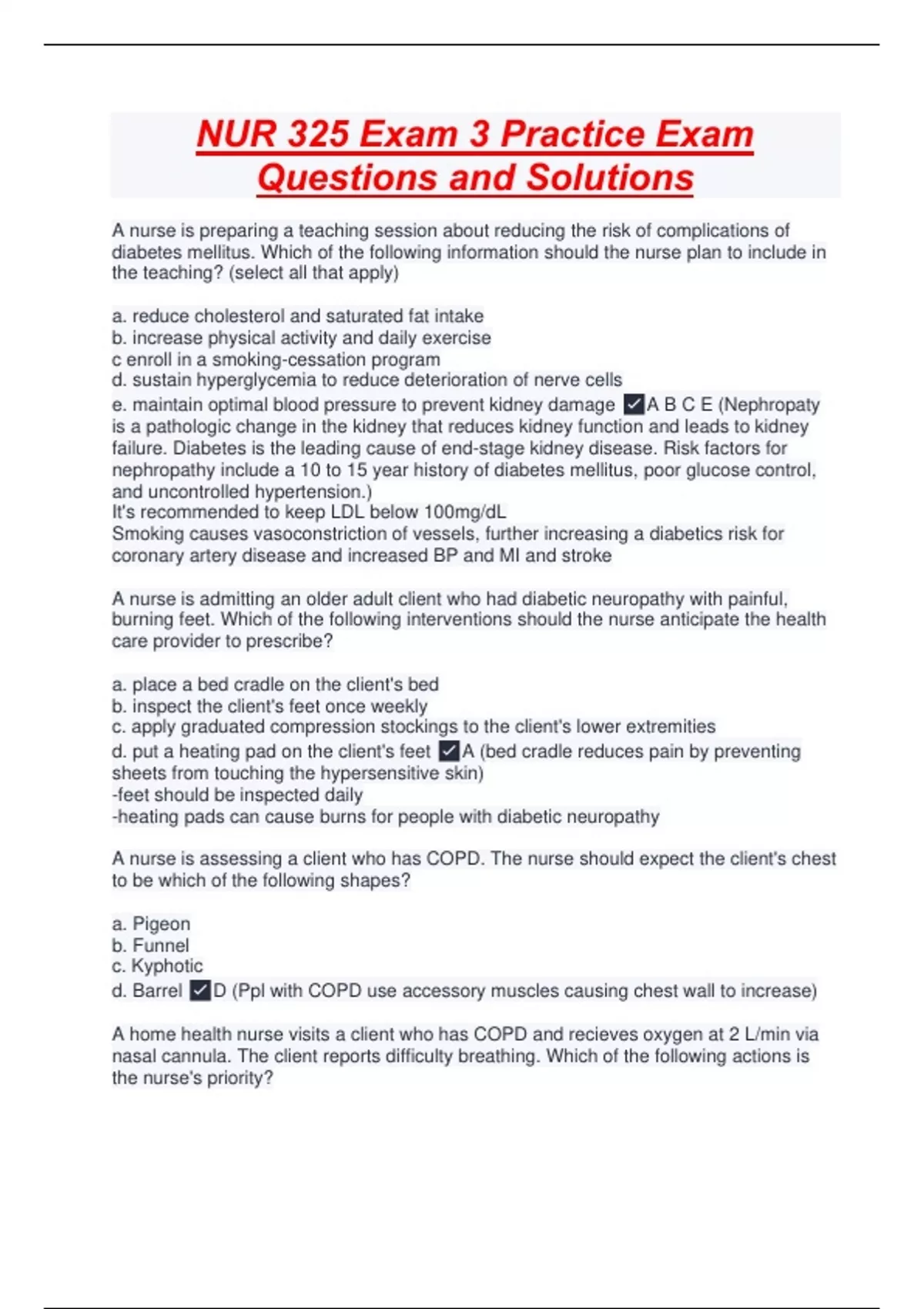 NUR 325 Exam 3 Practice Exam Questions and Solutions

A nurse is preparing a teaching session about reducing the risk of complications of diabetes mellitus. Which of the following information should the nurse plan to include in the teaching? (select all that apply)

a. reduce cholesterol and saturated fat intake
b. increase physical activity and daily exercise
c enroll in a smoking-cessation program
d. sustain hyperglycemia to reduce deterioration of nerve cells
e. maintain optimal blood pressure to prevent kidney damage ✓A B C E (Nephropaty is a pathologic change in the kidney that reduces kidney function and leads to kidney failure. Diabetes is the leading cause of end-stage kidney disease. Risk factors for nephropathy include a 10 to 15 year history of diabetes mellitus, poor glucose control, and uncontrolled hypertension.)
It's recommended to keep LDL below 100mg/dL
Smoking causes vasoconstriction of vessels, further increasing a diabetics risk for coronary artery disease and increased BP and MI and stroke

A nurse is admitting an older adult client who had diabetic neuropathy with painful, burning feet. Which of the following interventions should the nurse anticipate the health care provider to prescribe?

a. place a bed cradle on the client's bed
b. inspect the client's feet once weekly
c. apply graduated compression stockings to the client's lower extremities
d. put a heating pad on the client's feet ✓A (bed cradle reduces pain by preventing sheets from touching the hypersensitive skin)
-feet should be inspected daily
-heating pads can cause burns for people with diabetic neuropathy

A nurse is assessing a client who has COPD. The nurse should expect the client's chest to be which of the following shapes?

a. Pigeon
b. Funnel
c. Kyphotic
d. Barrel ✓D (Ppl with COPD use accessory muscles causing chest wall to increase)

A home health nurse visits a client who has COPD and recieves oxygen at 2 L/min via nasal cannula. The client reports difficulty breathing. Which of the following actions is the nurse's priority?